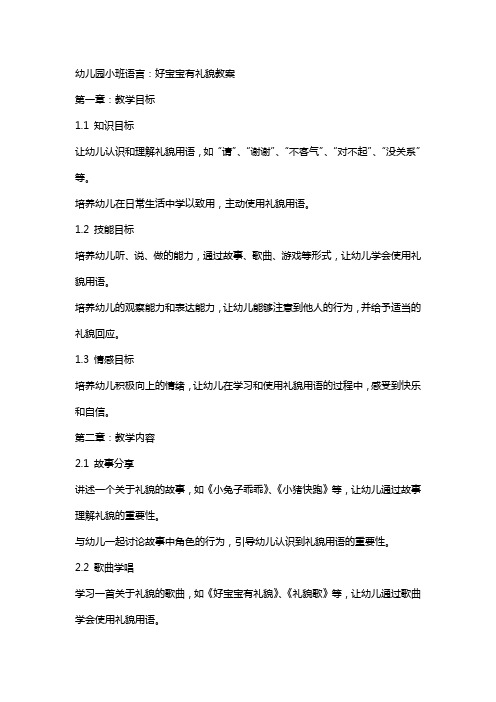 幼儿园小班语言：好宝宝有礼貌教案

第一章：教学目标

1.1 知识目标

让幼儿认识和理解礼貌用语，如“请”、“谢谢”、“不客气”、“对不起”、“没关系”等。

培养幼儿在日常生活中学以致用，主动使用礼貌用语。

1.2 技能目标

培养幼儿听、说、做的能力，通过故事、歌曲、游戏等形式，让幼儿学会使用礼貌用语。

培养幼儿的观察能力和表达能力，让幼儿能够注意到他人的行为，并给予适当的礼貌回应。

1.3 情感目标

培养幼儿积极向上的情绪，让幼儿在学习和使用礼貌用语的过程中，感受到快乐和自信。

第二章：教学内容

2.1 故事分享

讲述一个关于礼貌的故事，如《小兔子乖乖》、《小猪快跑》等，让幼儿通过故事理解礼貌的重要性。

与幼儿一起讨论故事中角色的行为，引导幼儿认识到礼貌用语的重要性。

2.2 歌曲学唱

学习一首关于礼貌的歌曲，如《好宝宝有礼貌》、《礼貌歌》等，让幼儿通过歌曲学会使用礼貌用语。